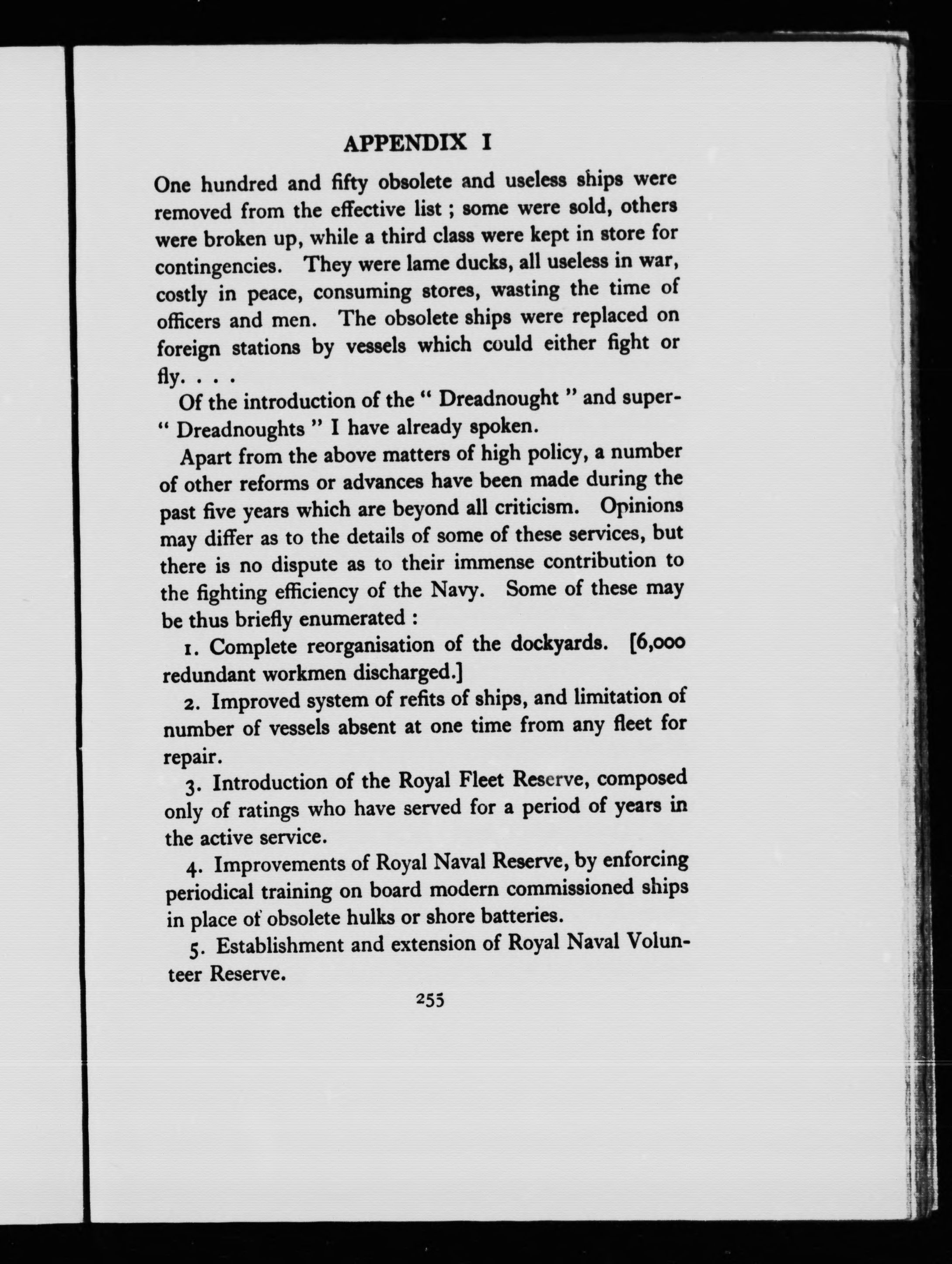 APPENDIX I

One hundred and fifty obsolete and useless ships were removed from the effective list ; some were sold, others were broken up, while a third class were kept in store for contingencies. They were lame ducks, all useless in war, costly in peace, consuming stores, wasting the time of officers and men. The obsolete ships were replaced on foreign stations by vessels which could either fight or fly. . . .

Of the introduction of the " Dreadnought " and super-" Dreadnoughts " I have already spoken.

Apart from the above matters of high policy, a number of other reforms or advances have been made during the past five years which are beyond all criticism. Opinions may differ as to the details of some of these services, but there is no dispute as to their immense contribution to the fighting efficiency of the Navy. Some of these may be thus briefly enumerated :

1. Complete reorganisation of the dockyards. [6,000 redundant workmen discharged.]

2. Improved system of refits of ships, and limitation of number of vessels absent at one time from any fleet for repair.

3. Introduction of the Royal Fleet Reserve, composed only of ratings who have served for a period of years in the active service.

4. Improvements of Royal Naval Reserve, by enforcing periodical training on board modern commissioned ships in place of obsolete hulks or shore batteries.

5. Establishment and extension of Royal Naval Volunteer Reserve.

255